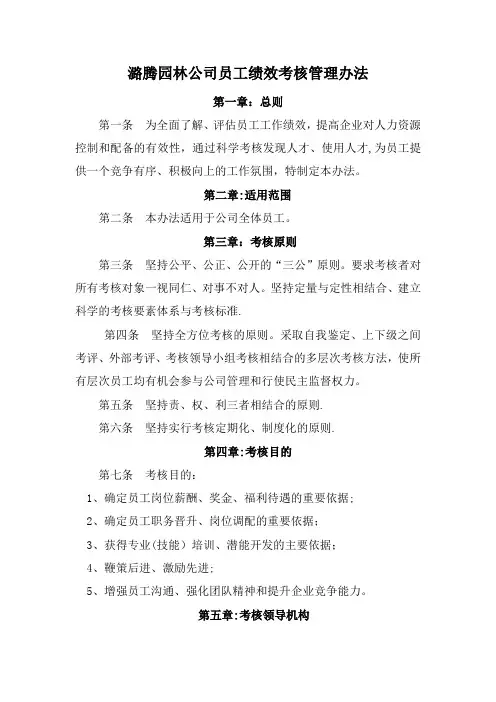 潞腾园林公司员工绩效考核管理办法

第一章：总则

第一条　为全面了解、评估员工工作绩效，提高企业对人力资源控制和配备的有效性，通过科学考核发现人才、使用人才,为员工提供一个竞争有序、积极向上的工作氛围，特制定本办法。

第二章:适用范围

第二条　本办法适用于公司全体员工。

第三章：考核原则

第三条　坚持公平、公正、公开的“三公”原则。要求考核者对所有考核对象一视同仁、对事不对人。坚持定量与定性相结合、建立科学的考核要素体系与考核标准.

第四条　坚持全方位考核的原则。采取自我鉴定、上下级之间考评、外部考评、考核领导小组考核相结合的多层次考核方法，使所有层次员工均有机会参与公司管理和行使民主监督权力。

第五条　坚持责、权、利三者相结合的原则.

第六条　坚持实行考核定期化、制度化的原则.

第四章:考核目的

第七条　考核目的：

1、确定员工岗位薪酬、奖金、福利待遇的重要依据；

2、确定员工职务晋升、岗位调配的重要依据；

3、获得专业(技能）培训、潜能开发的主要依据；

4、鞭策后进、激励先进；

5、增强员工沟通、强化团队精神和提升企业竞争能力。

第五章:考核领导机构